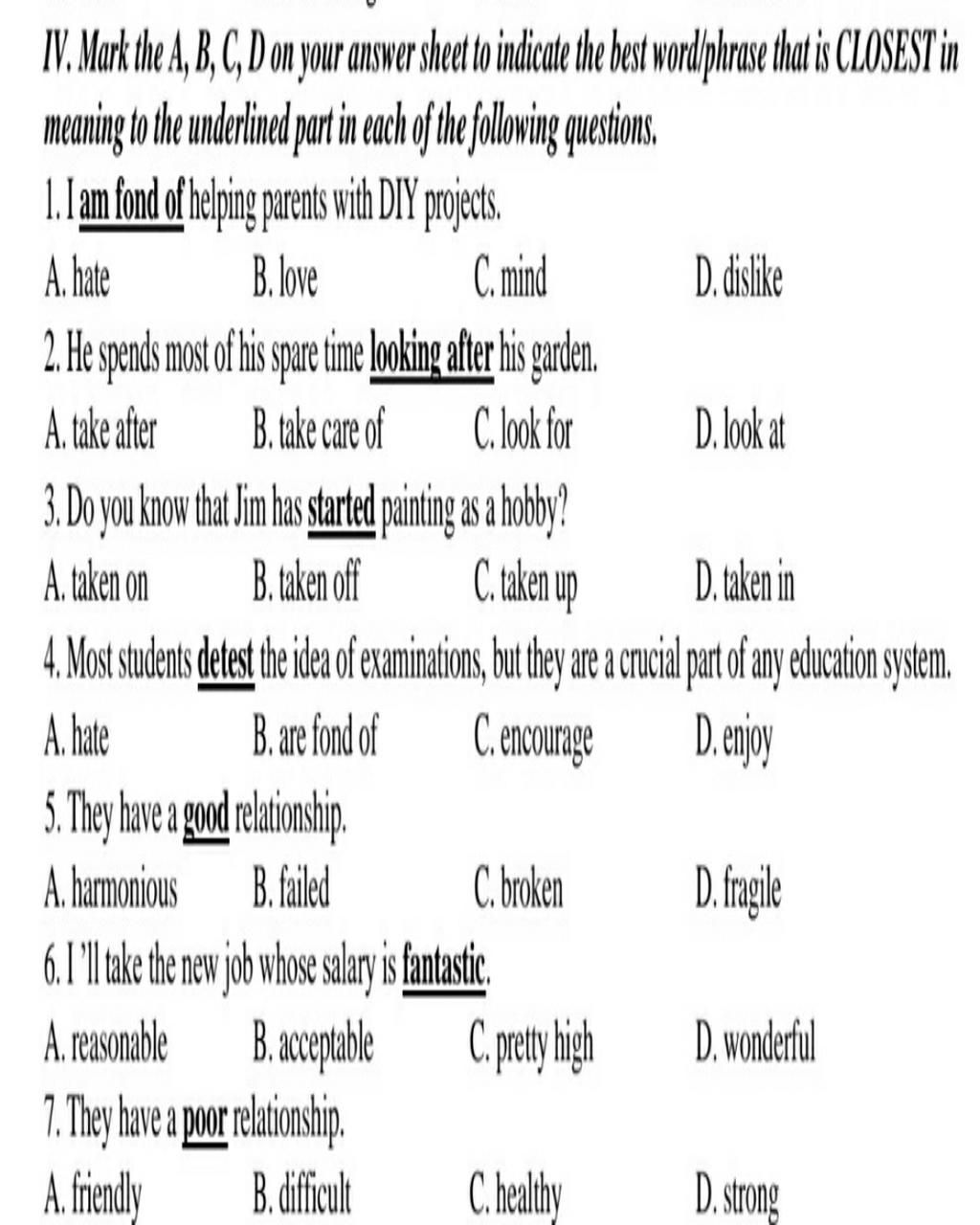 IV. Mark the A, B, C, D on your answer sheet to indicate the best word/phrase that is CLOSEST in meaning to the underlined part in each of the following questions.

1. I am fond of helping parents with DIY projects.

A. hate B. love C. mind D. dislike

2. He spends most of his spare time looking after his garden.

A. take after B. take care of C. look for D. look at

3. Do you know that Jim has started painting as a hobby?

A. taken on B. taken off C. taken up D. taken in

4. Most students detest the idea of examinations, but they are a crucial part of any education system.

A. hate B. are fond of C. encourage D. enjoy

5. They have a good relationship.

A. harmonious B. failed C. broken D. fragile

6. I 'll take the new job whose salary is fantastic.

A. reasonable B. acceptable C. pretty high D. wonderful

7. They have a poor relationship.

A. friendly B. difficult C. healthy D. strong